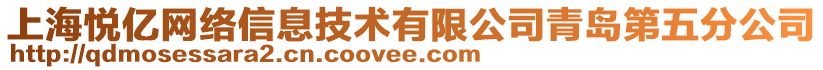 上海悦亿网络信息技术有限公司青岛第五分公司
http://qdmosessara2.cn.coovee.com